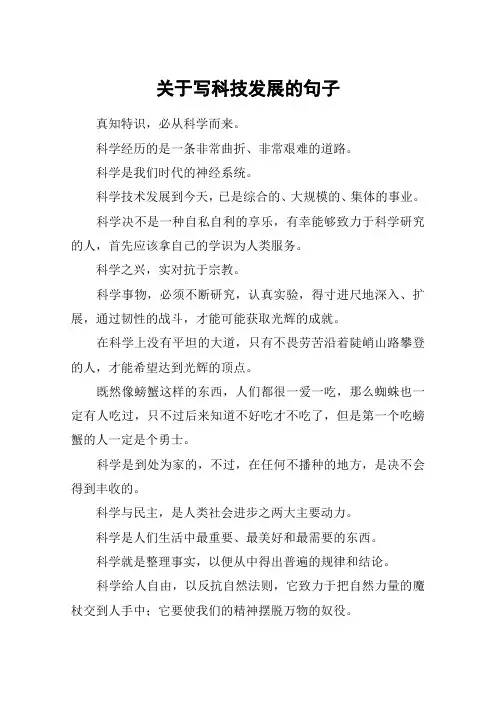 关于写科技发展的句子

真知特识，必从科学而来。

科学经历的是一条非常曲折、非常艰难的道路。

科学是我们时代的神经系统。

科学技术发展到今天，已是综合的、大规模的、集体的事业。

科学决不是一种自私自利的享乐，有幸能够致力于科学研究的人，首先应该拿自己的学识为人类服务。

科学之兴，实对抗于宗教。

科学事物，必须不断研究，认真实验，得寸进尺地深入、扩展，通过韧性的战斗，才能可能获取光辉的成就。

在科学上没有平坦的大道，只有不畏劳苦沿着陡峭山路攀登的人，才能希望达到光辉的顶点。

既然像螃蟹这样的东西，人们都很一爱一吃，那么蜘蛛也一定有人吃过，只不过后来知道不好吃才不吃了，但是第一个吃螃蟹的人一定是个勇士。

科学是到处为家的，不过，在任何不播种的地方，是决不会得到丰收的。

科学与民主，是人类社会进步之两大主要动力。

科学是人们生活中最重要、最美好和最需要的东西。

科学就是整理事实，以便从中得出普遍的规律和结论。

科学给人自由，以反抗自然法则，它致力于把自然力量的魔杖交到人手中；它要使我们的精神摆脱万物的奴役。